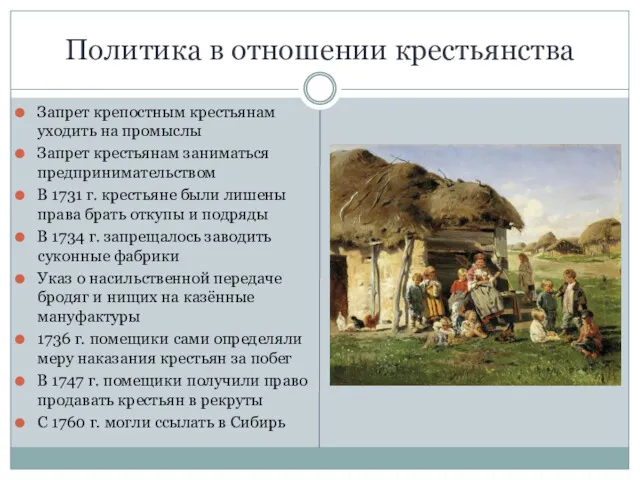 Политика в отношении крестьянства

Запрет крепостным крестьянам уходить на промыслы

Запрет крестьянам заниматься предпринимательством

В 1731 г. крестьяне были лишены права брать откупы и подряды

В 1734 г. запрещалось заводить суконные фабрики

Указ о насильственной передаче бродяг и нищих на казённые мануфактуры

1736 г. помещики сами определяли меру наказания крестьян за побег

В 1747 г. помещики получили право продавать крестьян в рекруты

С 1760 г. могли ссылать в Сибирь